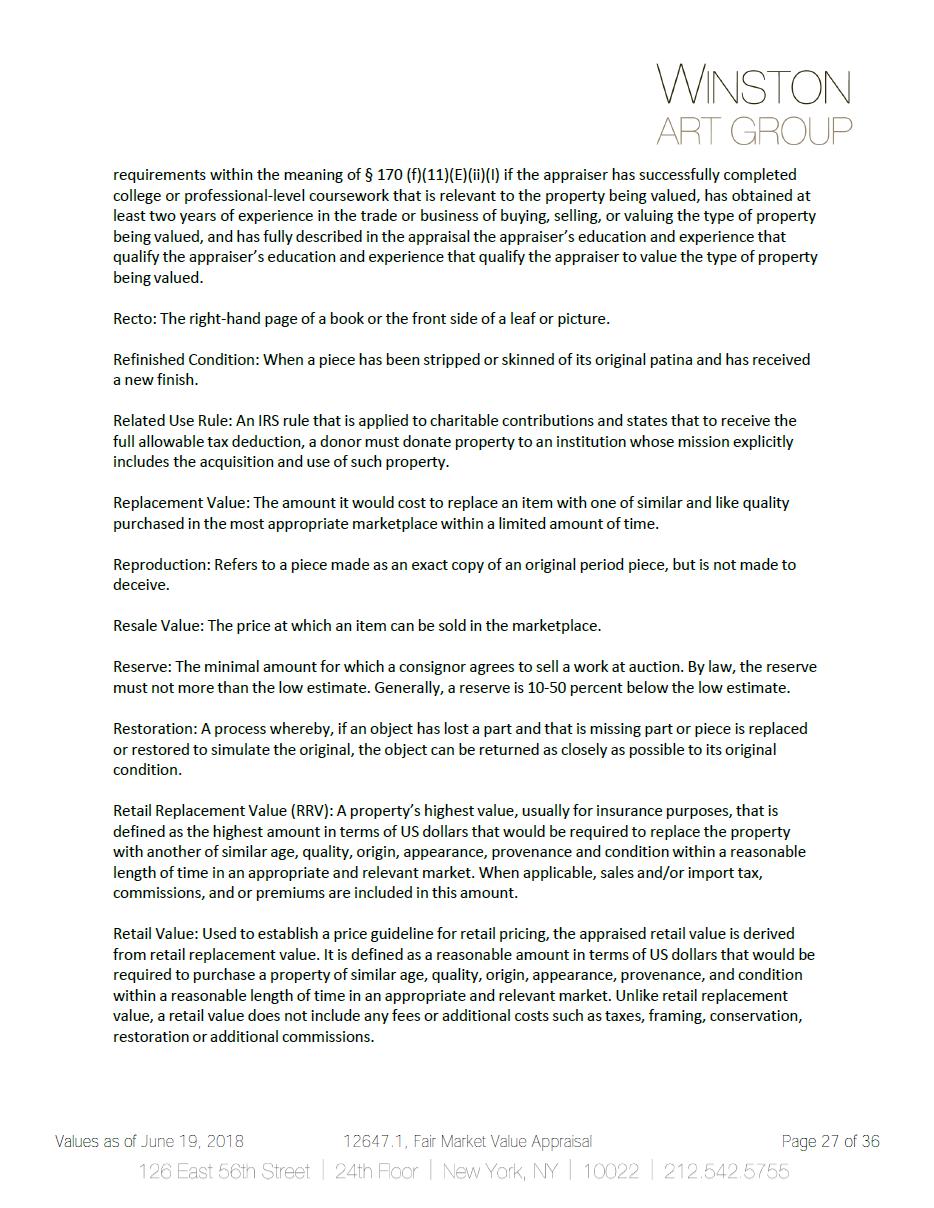 WINSTON
ART GROUP

requirements within the meaning of § 170 (f)(11)(E)(ii)(I) if the appraiser has successfully completed college or professional-level coursework that is relevant to the property being valued, has obtained at least two years of experience in the trade or business of buying, selling, or valuing the type of property being valued, and has fully described in the appraisal the appraiser's education and experience that qualify the appraiser's education and experience that qualify the appraiser to value the type of property being valued.

Recto: The right-hand page of a book or the front side of a leaf or picture.

Refinished Condition: When a piece has been stripped or skinned of its original patina and has received a new finish.

Related Use Rule: An IRS rule that is applied to charitable contributions and states that to receive the full allowable tax deduction, a donor must donate property to an institution whose mission explicitly includes the acquisition and use of such property.

Replacement Value: The amount it would cost to replace an item with one of similar and like quality purchased in the most appropriate marketplace within a limited amount of time.

Reproduction: Refers to a piece made as an exact copy of an original period piece, but is not made to deceive.

Resale Value: The price at which an item can be sold in the marketplace.

Reserve: The minimal amount for which a consignor agrees to sell a work at auction. By law, the reserve must not more than the low estimate. Generally, a reserve is 10-50 percent below the low estimate.

Restoration: A process whereby, if an object has lost a part and that is missing part or piece is replaced or restored to simulate the original, the object can be returned as closely as possible to its original condition.

Retail Replacement Value (RRV): A property's highest value, usually for insurance purposes, that is defined as the highest amount in terms of US dollars that would be required to replace the property with another of similar age, quality, origin, appearance, provenance and condition within a reasonable length of time in an appropriate and relevant market. When applicable, sales and/or import tax, commissions, and or premiums are included in this amount.

Retail Value: Used to establish a price guideline for retail pricing, the appraised retail value is derived from retail replacement value. It is defined as a reasonable amount in terms of US dollars that would be required to purchase a property of similar age, quality, origin, appearance, provenance, and condition within a reasonable length of time in an appropriate and relevant market. Unlike retail replacement value, a retail value does not include any fees or additional costs such as taxes, framing, conservation, restoration or additional commissions.

Values as of June 19, 2018 12647.1, Fair Market Value Appraisal Page 27 of 36
126 East 56th Street | 24th Floor | New York, NY | 10022 | 212.542.5755